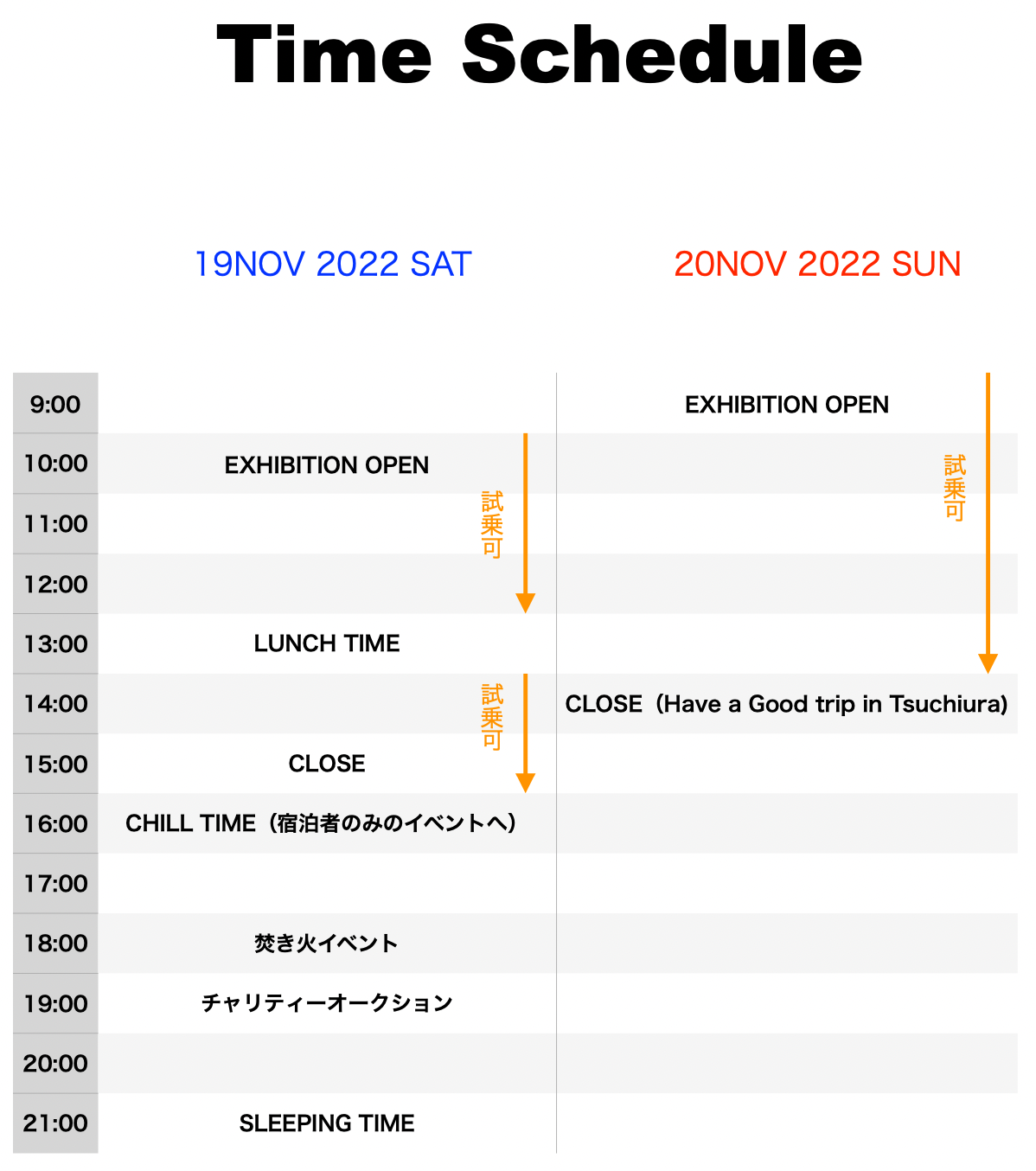 Time Schedule

| | 19NOV 2022 SAT | 20NOV 2022 SUN |
|---|---|---|
| 9:00 | | EXHIBITION OPEN |
| 10:00 | EXHIBITION OPEN | 試乗可 |
| 11:00 | 試乗可 | |
| 12:00 | | |
| 13:00 | LUNCH TIME | |
| 14:00 | 試乗可 | CLOSE（Have a Good trip in Tsuchiura) |
| 15:00 | CLOSE | |
| 16:00 | CHILL TIME（宿泊者のみのイベントへ） | |
| 17:00 | | |
| 18:00 | 焚き火イベント | |
| 19:00 | チャリティーオークション | |
| 20:00 | | |
| 21:00 | SLEEPING TIME | |